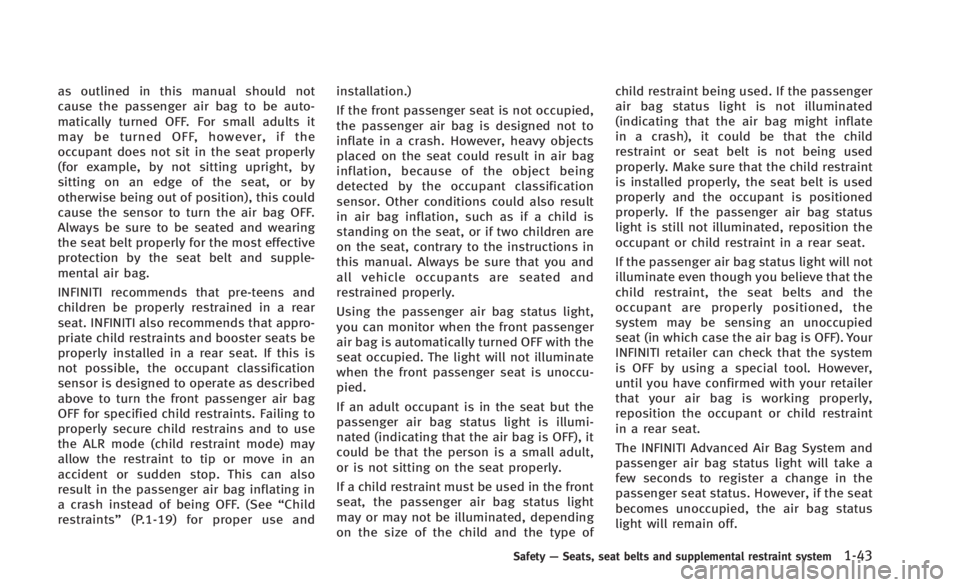 as outlined in this manual should not cause the passenger air bag to be automatically turned OFF. For small adults it may be turned OFF, however, if the occupant does not sit in the seat properly (for example, by not sitting upright, by sitting on an edge of the seat, or by otherwise being out of position), this could cause the sensor to turn the air bag OFF. Always be sure to be seated and wearing the seat belt properly for the most effective protection by the seat belt and supplemental air bag.

INFINITI recommends that pre-teens and children be properly restrained in a rear seat. INFINITI also recommends that appropriate child restraints and booster seats be properly installed in a rear seat. If this is not possible, the occupant classification sensor is designed to operate as described above to turn the front passenger air bag OFF for specified child restraints. Failing to properly secure child restrains and to use the ALR mode (child restraint mode) may allow the restraint to tip or move in an accident or sudden stop. This can also result in the passenger air bag inflating in a crash instead of being OFF. (See "Child restraints" (P.1-19) for proper use and installation.)

If the front passenger seat is not occupied, the passenger air bag is designed not to inflate in a crash. However, heavy objects placed on the seat could result in air bag inflation, because of the object being detected by the occupant classification sensor. Other conditions could also result in air bag inflation, such as if a child is standing on the seat, or if two children are on the seat, contrary to the instructions in this manual. Always be sure that you and all vehicle occupants are seated and restrained properly.

Using the passenger air bag status light, you can monitor when the front passenger air bag is automatically turned OFF with the seat occupied. The light will not illuminate when the front passenger seat is unoccupied.

If an adult occupant is in the seat but the passenger air bag status light is illuminated (indicating that the air bag is OFF), it could be that the person is a small adult, or is not sitting on the seat properly.

If a child restraint must be used in the front seat, the passenger air bag status light may or may not be illuminated, depending on the size of the child and the type of child restraint being used. If the passenger air bag status light is not illuminated (indicating that the air bag might inflate in a crash), it could be that the child restraint or seat belt is not being used properly. Make sure that the child restraint is installed properly, the seat belt is used properly and the occupant is positioned properly. If the passenger air bag status light is still not illuminated, reposition the occupant or child restraint in a rear seat.

If the passenger air bag status light will not illuminate even though you believe that the child restraint, the seat belts and the occupant are properly positioned, the system may be sensing an unoccupied seat (in which case the air bag is OFF). Your INFINITI retailer can check that the system is OFF by using a special tool. However, until you have confirmed with your retailer that your air bag is working properly, reposition the occupant or child restraint in a rear seat.

The INFINITI Advanced Air Bag System and passenger air bag status light will take a few seconds to register a change in the passenger seat status. However, if the seat becomes unoccupied, the air bag status light will remain off.

Safety — Seats, seat belts and supplemental restraint system 1-43

carmanualsonline.info